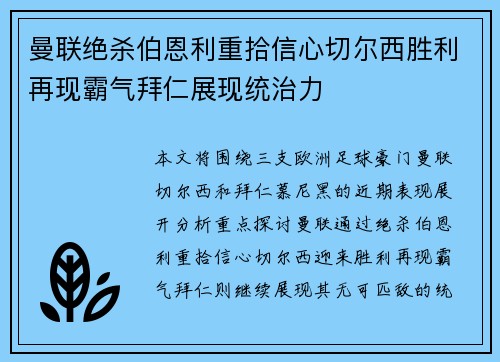 曼联绝杀伯恩利重拾信心切尔西胜利再现霸气拜仁展现统治力

本文将围绕三支欧洲足球豪门曼联切尔西和拜仁慕尼黑的近期表现展开分析重点探讨曼联通过绝杀伯恩利重拾信心切尔西迎来胜利再现霸气拜仁则继续展现其无可匹敌的统